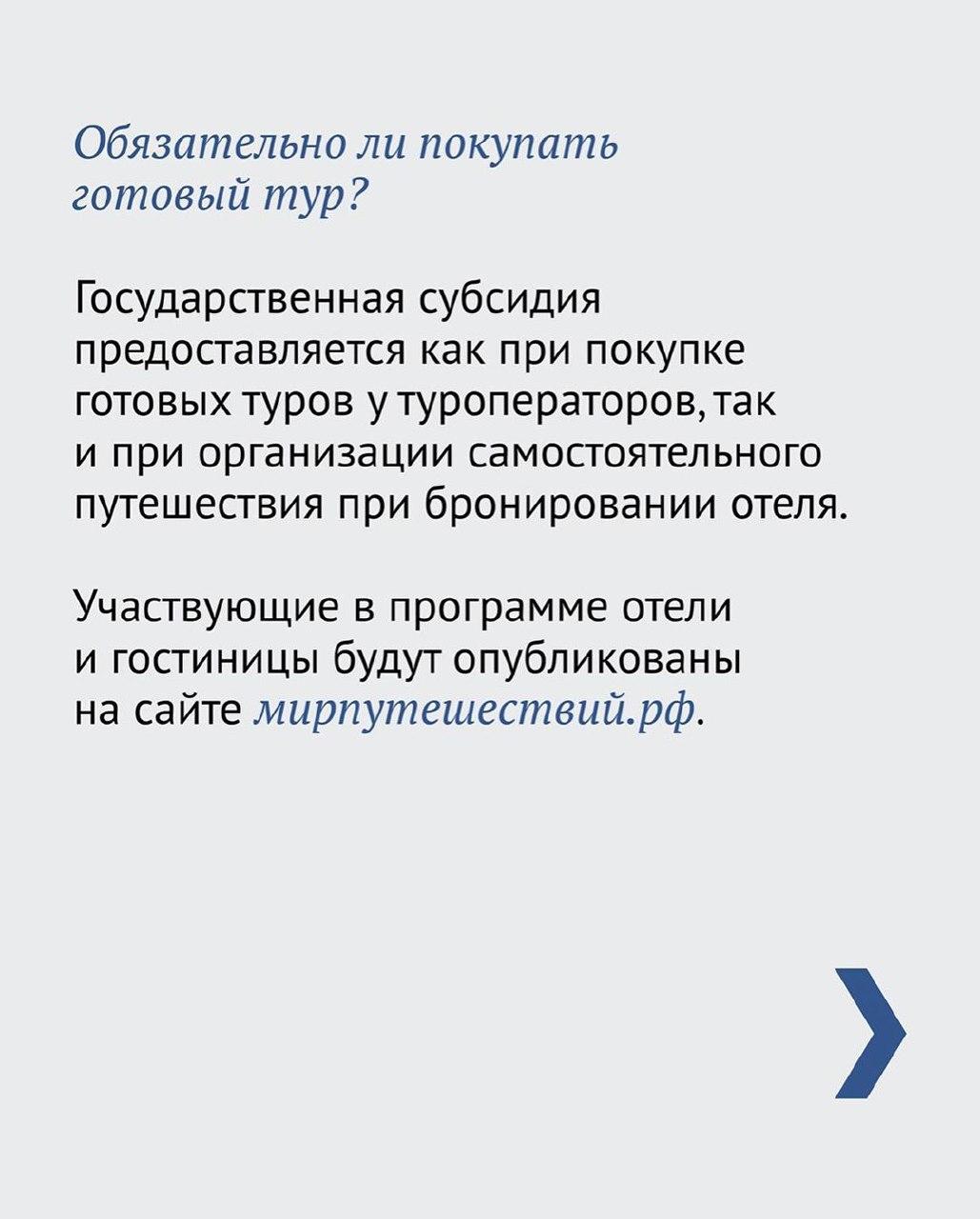 Обязательно ли покупать готовый тур?

Государственная субсидия предоставляется как при покупке готовых туров у туроператоров, так и при организации самостоятельного путешествия при бронировании отеля.

Участвующие в программе отели и гостиницы будут опубликованы на сайте мирпутешествий.рф.